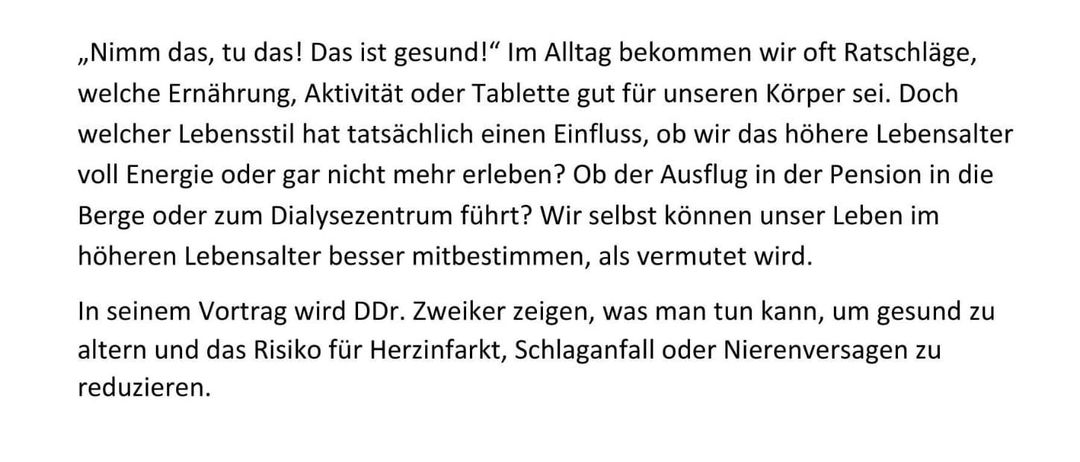 „Nimm das, tu das! Das ist gesund!“ Im Alltag bekommen wir oft Ratschläge, welche Ernährung, Aktivität oder Tablette gut für unseren Körper sei. Doch welcher Lebensstil hat tatsächlich einen Einfluss, ob wir das höhere Lebensalter voll Energie oder gar nicht mehr erleben? Ob der Ausflug in der Pension in die Berge oder zum Dialysezentrum führt? Wir selbst können unser Leben im höheren Lebensalter besser mitbestimmen, als vermutet wird.

In seinem Vortrag wird DDr. Zweiker zeigen, was man tun kann, um gesund zu altern und das Risiko für Herzinfarkt, Schlaganfall oder Nierenversagen zu reduzieren.